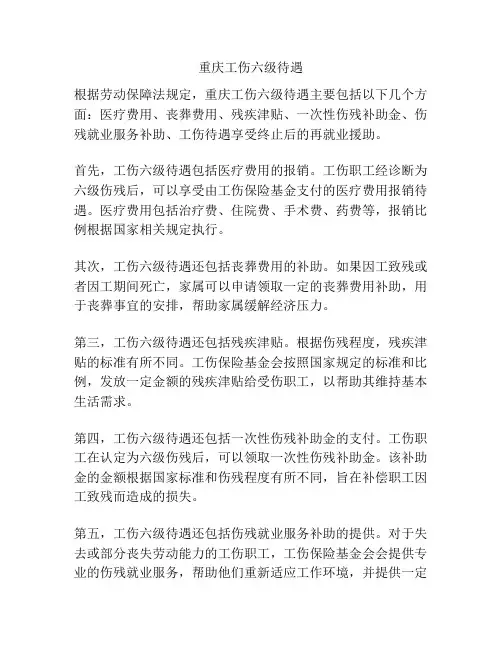 重庆工伤六级待遇

根据劳动保障法规定，重庆工伤六级待遇主要包括以下几个方面：医疗费用、丧葬费用、残疾津贴、一次性伤残补助金、伤残就业服务补助、工伤待遇享受终止后的再就业援助。

首先，工伤六级待遇包括医疗费用的报销。工伤职工经诊断为六级伤残后，可以享受由工伤保险基金支付的医疗费用报销待遇。医疗费用包括治疗费、住院费、手术费、药费等，报销比例根据国家相关规定执行。

其次，工伤六级待遇还包括丧葬费用的补助。如果因工致残或者因工期间死亡，家属可以申请领取一定的丧葬费用补助，用于丧葬事宜的安排，帮助家属缓解经济压力。

第三，工伤六级待遇还包括残疾津贴。根据伤残程度，残疾津贴的标准有所不同。工伤保险基金会按照国家规定的标准和比例，发放一定金额的残疾津贴给受伤职工，以帮助其维持基本生活需求。

第四，工伤六级待遇还包括一次性伤残补助金的支付。工伤职工在认定为六级伤残后，可以领取一次性伤残补助金。该补助金的金额根据国家标准和伤残程度有所不同，旨在补偿职工因工致残而造成的损失。

第五，工伤六级待遇还包括伤残就业服务补助的提供。对于失去或部分丧失劳动能力的工伤职工，工伤保险基金会会提供专业的伤残就业服务，帮助他们重新适应工作环境，并提供一定